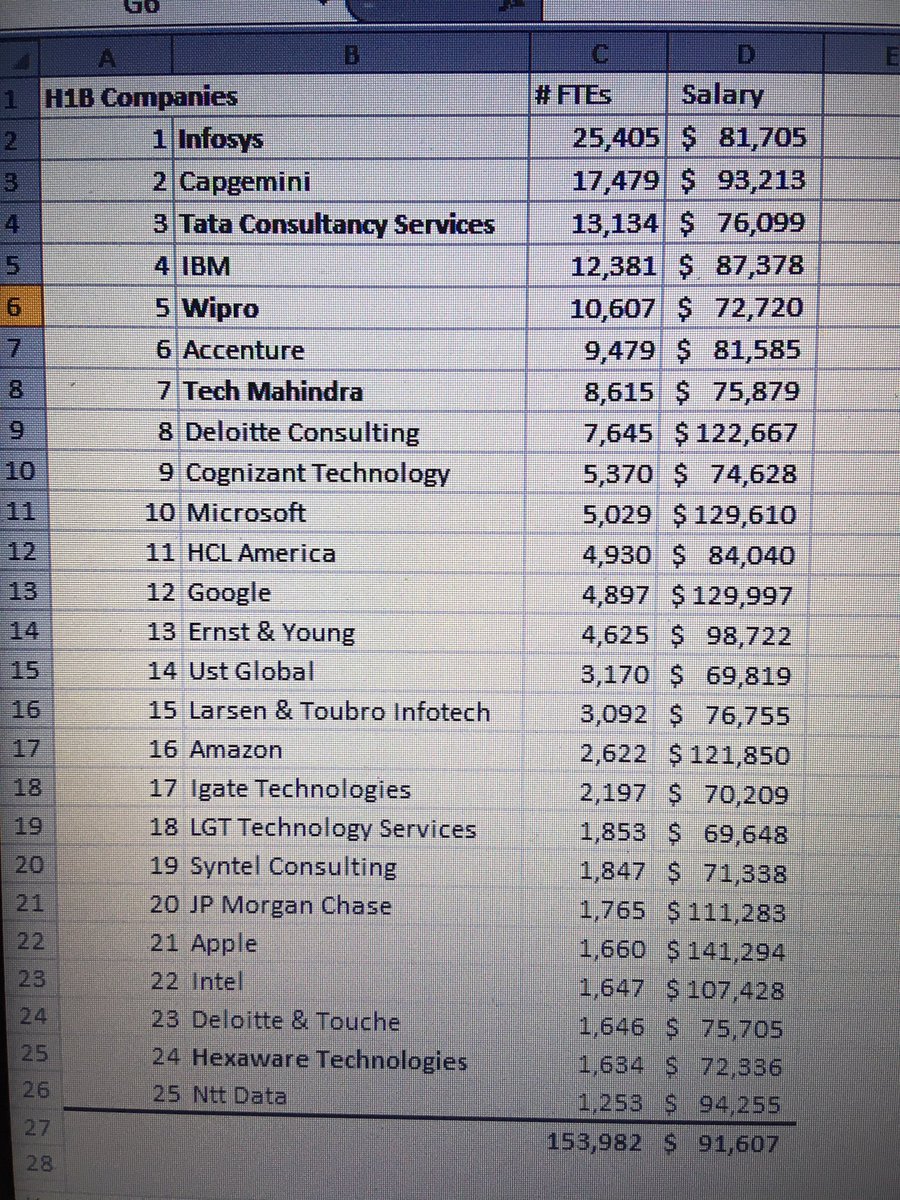 G6

| | A | B | C | D | E |
|---|---|---|---|---|---|
| 1 | H1B Companies | | # FTEs | Salary | |
| 2 | 1 | Infosys | 25,405 | $ 81,705 | |
| 3 | 2 | Capgemini | 17,479 | $ 93,213 | |
| 4 | 3 | Tata Consultancy Services | 13,134 | $ 76,099 | |
| 5 | 4 | IBM | 12,381 | $ 87,378 | |
| 6 | 5 | Wipro | 10,607 | $ 72,720 | |
| 7 | 6 | Accenture | 9,479 | $ 81,585 | |
| 8 | 7 | Tech Mahindra | 8,615 | $ 75,879 | |
| 9 | 8 | Deloitte Consulting | 7,645 | $ 122,667 | |
| 10 | 9 | Cognizant Technology | 5,370 | $ 74,628 | |
| 11 | 10 | Microsoft | 5,029 | $ 129,610 | |
| 12 | 11 | HCL America | 4,930 | $ 84,040 | |
| 13 | 12 | Google | 4,897 | $ 129,997 | |
| 14 | 13 | Ernst & Young | 4,625 | $ 98,722 | |
| 15 | 14 | Ust Global | 3,170 | $ 69,819 | |
| 16 | 15 | Larsen & Toubro Infotech | 3,092 | $ 76,755 | |
| 17 | 16 | Amazon | 2,622 | $ 121,850 | |
| 18 | 17 | Igate Technologies | 2,197 | $ 70,209 | |
| 19 | 18 | LGT Technology Services | 1,853 | $ 69,648 | |
| 20 | 19 | Syntel Consulting | 1,847 | $ 71,338 | |
| 21 | 20 | JP Morgan Chase | 1,765 | $ 111,283 | |
| 22 | 21 | Apple | 1,660 | $ 141,294 | |
| 23 | 22 | Intel | 1,647 | $ 107,428 | |
| 24 | 23 | Deloitte & Touche | 1,646 | $ 75,705 | |
| 25 | 24 | Hexaware Technologies | 1,634 | $ 72,336 | |
| 26 | 25 | Ntt Data | 1,253 | $ 94,255 | |
| 27 | | | 153,982 | $ 91,607 | |
| 28 | | | | | |